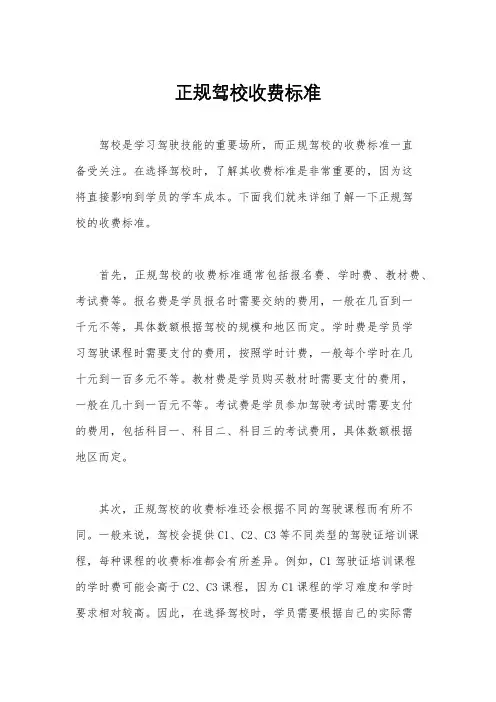 正规驾校收费标准

驾校是学习驾驶技能的重要场所，而正规驾校的收费标准一直备受关注。在选择驾校时，了解其收费标准是非常重要的，因为这将直接影响到学员的学车成本。下面我们就来详细了解一下正规驾校的收费标准。

首先，正规驾校的收费标准通常包括报名费、学时费、教材费、考试费等。报名费是学员报名时需要交纳的费用，一般在几百到一千元不等，具体数额根据驾校的规模和地区而定。学时费是学员学习驾驶课程时需要支付的费用，按照学时计费，一般每个学时在几十元到一百多元不等。教材费是学员购买教材时需要支付的费用，一般在几十到一百元不等。考试费是学员参加驾驶考试时需要支付的费用，包括科目一、科目二、科目三的考试费用，具体数额根据地区而定。

其次，正规驾校的收费标准还会根据不同的驾驶课程而有所不同。一般来说，驾校会提供C1、C2、C3等不同类型的驾驶证培训课程，每种课程的收费标准都会有所差异。例如，C1驾驶证培训课程的学时费可能会高于C2、C3课程，因为C1课程的学习难度和学时要求相对较高。因此，在选择驾校时，学员需要根据自己的实际需